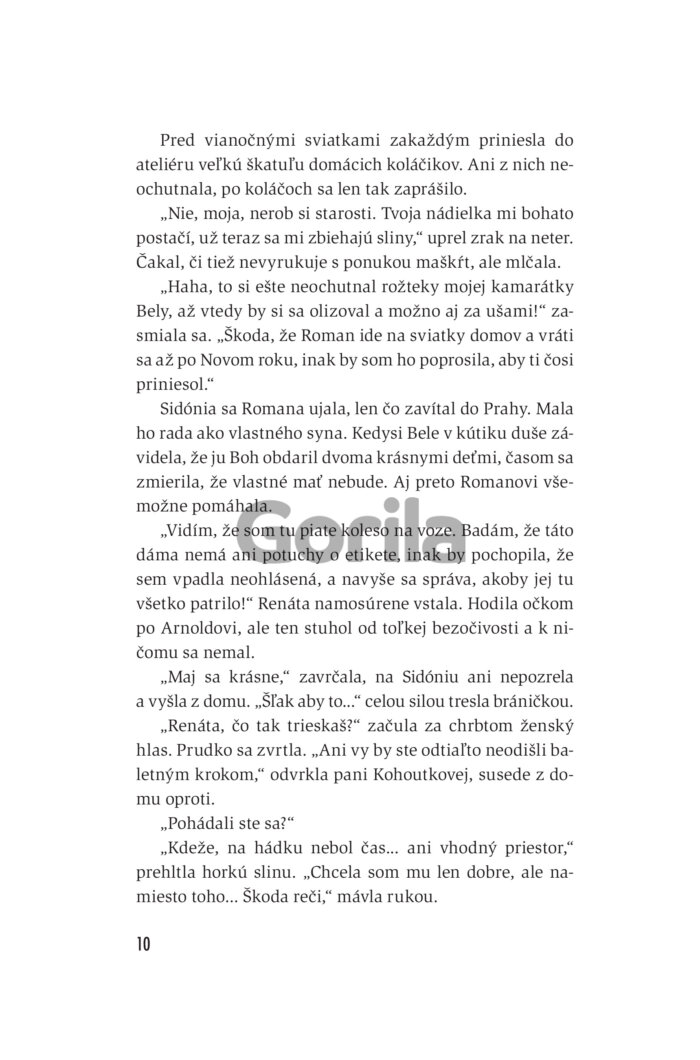 Pred vianočnými sviatkami zakaždým priniesla do ateliéru veľkú škatuľu domácich koláčikov. Ani z nich neochutnala, po koláčoch sa len tak zaprášilo.

„Nie, moja, nerob si starosti. Tvoja nádielka mi bohato postačí, už teraz sa mi zbiehajú sliny," uprel zrak na neter. Čakal, či tiež nevyrukuje s ponukou maškŕt, ale mlčala.

„Haha, to si ešte neochutnal rožteky mojej kamarátky Bely, až vtedy by si sa olizoval a možno aj za ušami!" zasmiala sa. „Škoda, že Roman ide na sviatky domov a vráti sa až po Novom roku, inak by som ho poprosila, aby ti čosi priniesol."

Sidónia sa Romana ujala, len čo zavítal do Prahy. Mala ho rada ako vlastného syna. Kedysi Bele v kútiku duše závidela, že ju Boh obdaril dvoma krásnymi deťmi, časom sa zmierila, že vlastné mať nebude. Aj preto Romanovi všemožne pomáhala.

„Vidím, že som tu piate koleso na voze. Badám, že táto dáma nemá ani potuchy o etikete, inak by pochopila, že sem vpadla neohlásená, a navyše sa správa, akoby jej tu všetko patrilo!" Renáta namosúrene vstala. Hodila očkom po Arnoldovi, ale ten stuhol od toľkej bezočivosti a k ničomu sa nemal.

„Maj sa krásne," zavrčala, na Sidóniu ani nepozrela a vyšla z domu. „Šľak aby to..." celou silou tresla bráničkou.

„Renáta, čo tak trieskaš?" začula za chrbtom ženský hlas. Prudko sa zvrtla. „Ani vy by ste odtiaľto neodišli baletným krokom," odvrkla pani Kohoutkovej, susede z domu oproti.

„Pohádali ste sa?"

„Kdeže, na hádku nebol čas... ani vhodný priestor," prehltla horkú slinu. „Chcela som mu len dobre, ale namiesto toho... Škoda reči," mávla rukou.

10

Gorila